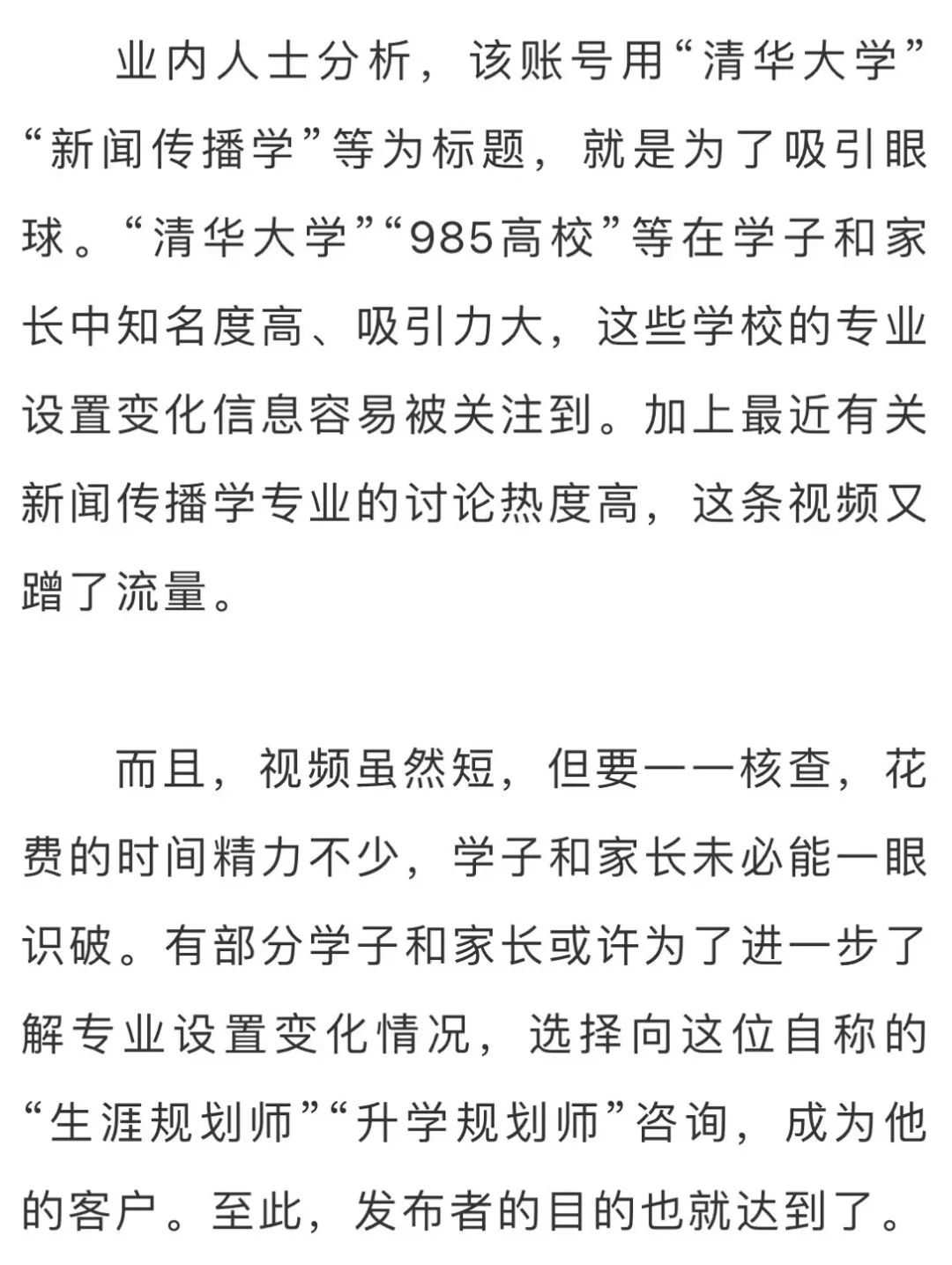 业内人士分析，该账号用“清华大学”“新闻传播学”等为标题，就是为了吸引眼球。“清华大学”“985高校”等在学子和家长中知名度高、吸引力大，这些学校的专业设置变化信息容易被关注到。加上最近有关新闻传播学专业的讨论热度高，这条视频又蹭了流量。

而且，视频虽然短，但要一一核查，花费的时间精力不少，学子和家长未必能一眼识破。有部分学子和家长或许为了进一步了解专业设置变化情况，选择向这位自称的“生涯规划师”“升学规划师”咨询，成为他的客户。至此，发布者的目的也就达到了。